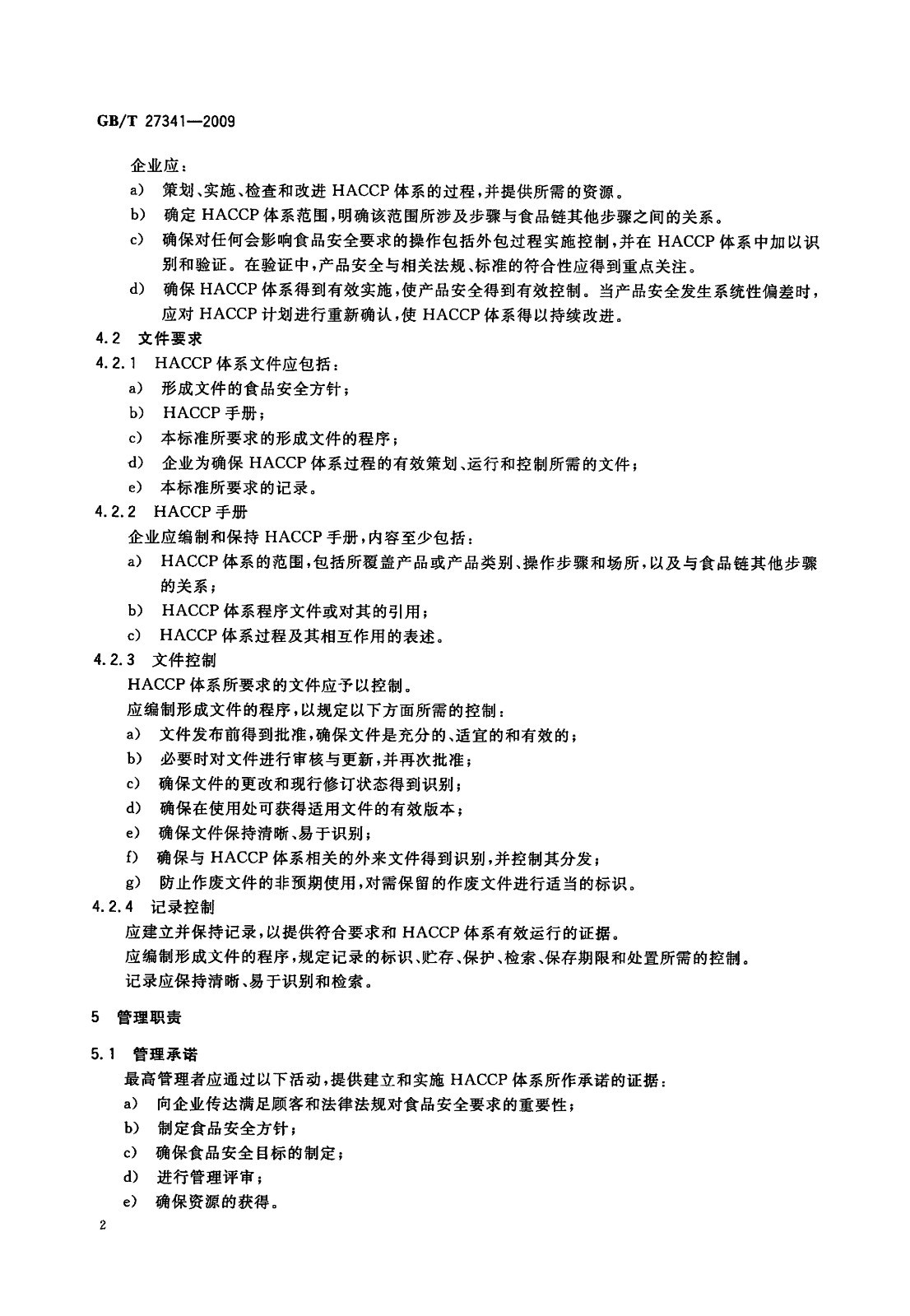 GB/T 27341—2009

企业应：

a) 策划、实施、检查和改进 HACCP 体系的过程，并提供所需的资源。

b) 确定 HACCP 体系范围，明确该范围所涉及步骤与食品链其他步骤之间的关系。

c) 确保对任何会影响食品安全要求的操作包括外包过程实施控制，并在 HACCP 体系中加以识别和验证。在验证中，产品安全与相关法规、标准的符合性应得到重点关注。

d) 确保 HACCP 体系得到有效实施，使产品安全得到有效控制。当产品安全发生系统性偏差时，应对 HACCP 计划进行重新确认，使 HACCP 体系得以持续改进。

4.2 文件要求

4.2.1 HACCP 体系文件应包括：

a) 形成文件的食品安全方针；

b) HACCP 手册；

c) 本标准所要求的形成文件的程序；

d) 企业为确保 HACCP 体系过程的有效策划、运行和控制所需的文件；

e) 本标准所要求的记录。

4.2.2 HACCP 手册

企业应编制和保持 HACCP 手册，内容至少包括：

a) HACCP 体系的范围，包括所覆盖产品或产品类别、操作步骤和场所，以及与食品链其他步骤的关系；

b) HACCP 体系程序文件或对其的引用；

c) HACCP 体系过程及其相互作用的表述。

4.2.3 文件控制

HACCP 体系所要求的文件应予以控制。

应编制形成文件的程序，以规定以下方面所需的控制：

a) 文件发布前得到批准，确保文件是充分的、适宜的和有效的；

b) 必要时对文件进行审核与更新，并再次批准；

c) 确保文件的更改和现行修订状态得到识别；

d) 确保在使用处可获得适用文件的有效版本；

e) 确保文件保持清晰、易于识别；

f) 确保与 HACCP 体系相关的外来文件得到识别，并控制其分发；

g) 防止作废文件的非预期使用，对需保留的作废文件进行适当的标识。

4.2.4 记录控制

应建立并保持记录，以提供符合要求和 HACCP 体系有效运行的证据。

应编制形成文件的程序，规定记录的标识、贮存、保护、检索、保存期限和处置所需的控制。

记录应保持清晰、易于识别和检索。

5 管理职责

5.1 管理承诺

最高管理者应通过以下活动，提供建立和实施 HACCP 体系所作承诺的证据：

a) 向企业传达满足顾客和法律法规对食品安全要求的重要性；

b) 制定食品安全方针；

c) 确保食品安全目标的制定；

d) 进行管理评审；

e) 确保资源的获得。

2